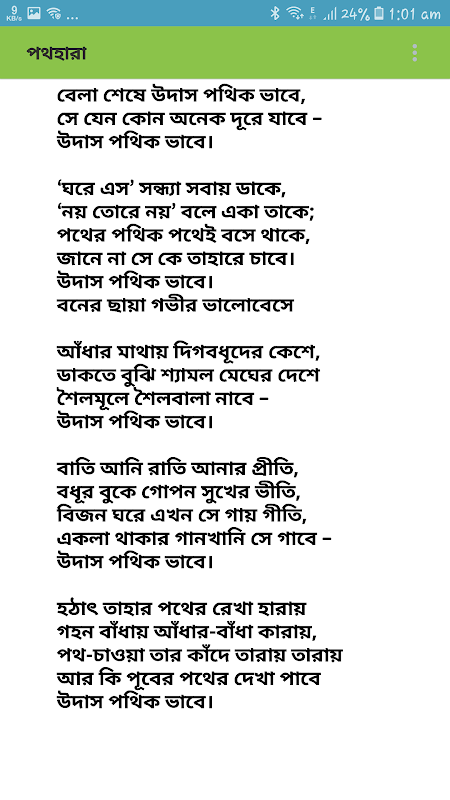 9 KB/s ... 24% 1:01 am

পথহারা

বেলা শেষে উদাস পথিক ভাবে,
সে যেন কোন অনেক দূরে যাবে –
উদাস পথিক ভাবে।

‘ঘরে এস’ সন্ধ্যা সবায় ডাকে,
‘নয় তোরে নয়’ বলে একা তাকে;
পথের পথিক পথেই বসে থাকে,
জানে না সে কে তাহারে চাবে।
উদাস পথিক ভাবে।
বনের ছায়া গভীর ভালোবেসে

আঁধার মাথায় দিগবধূদের কেশে,
ডাকতে বুঝি শ্যামল মেঘের দেশে
শৈলমূলে শৈলবালা নাবে –
উদাস পথিক ভাবে।

বাতি আনি রাতি আনার প্রীতি,
বধূর বুকে গোপন সুখের ভীতি,
বিজন ঘরে এখন সে গায় গীতি,
একলা থাকার গানখানি সে গাবে –
উদাস পথিক ভাবে।

হঠাৎ তাহার পথের রেখা হারায়
গহন বাঁধায় আঁধার-বাঁধা কারায়,
পথ-চাওয়া তার কাঁদে তারায় তারায়
আর কি পূবের পথের দেখা পাবে
উদাস পথিক ভাবে।